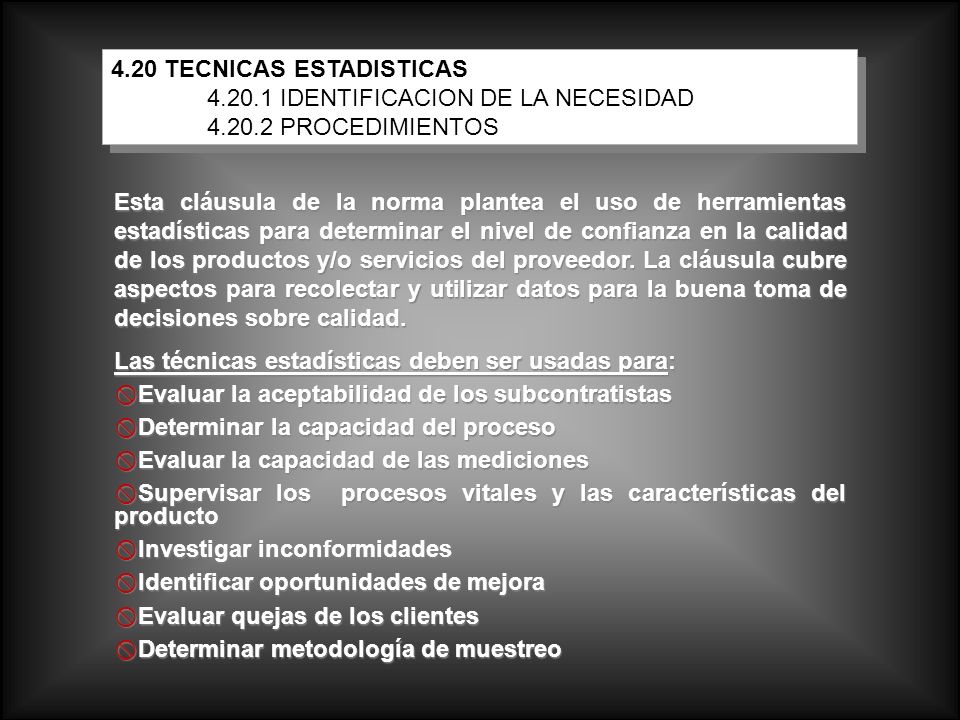 4.20 TECNICAS ESTADISTICAS
4.20.1 IDENTIFICACION DE LA NECESIDAD
4.20.2 PROCEDIMIENTOS

Esta cláusula de la norma plantea el uso de herramientas estadísticas para determinar el nivel de confianza en la calidad de los productos y/o servicios del proveedor. La cláusula cubre aspectos para recolectar y utilizar datos para la buena toma de decisiones sobre calidad.

Las técnicas estadísticas deben ser usadas para:
Evaluar la aceptabilidad de los subcontratistas
Determinar la capacidad del proceso
Evaluar la capacidad de las mediciones
Supervisar los procesos vitales y las características del producto
Investigar inconformidades
Identificar oportunidades de mejora
Evaluar quejas de los clientes
Determinar metodología de muestreo